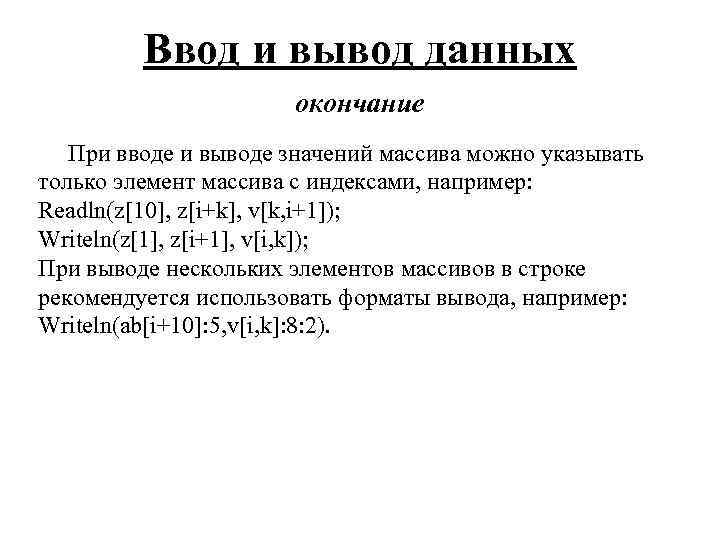 Ввод и вывод данных

окончание

При вводе и выводе значений массива можно указывать только элемент массива с индексами, например:
Readln(z[10], z[i+k], v[k,i+1]);
Writeln(z[1], z[i+1], v[i,k]);
При выводе нескольких элементов массивов в строке рекомендуется использовать форматы вывода, например:
Writeln(ab[i+10]:5,v[i,k]:8:2).